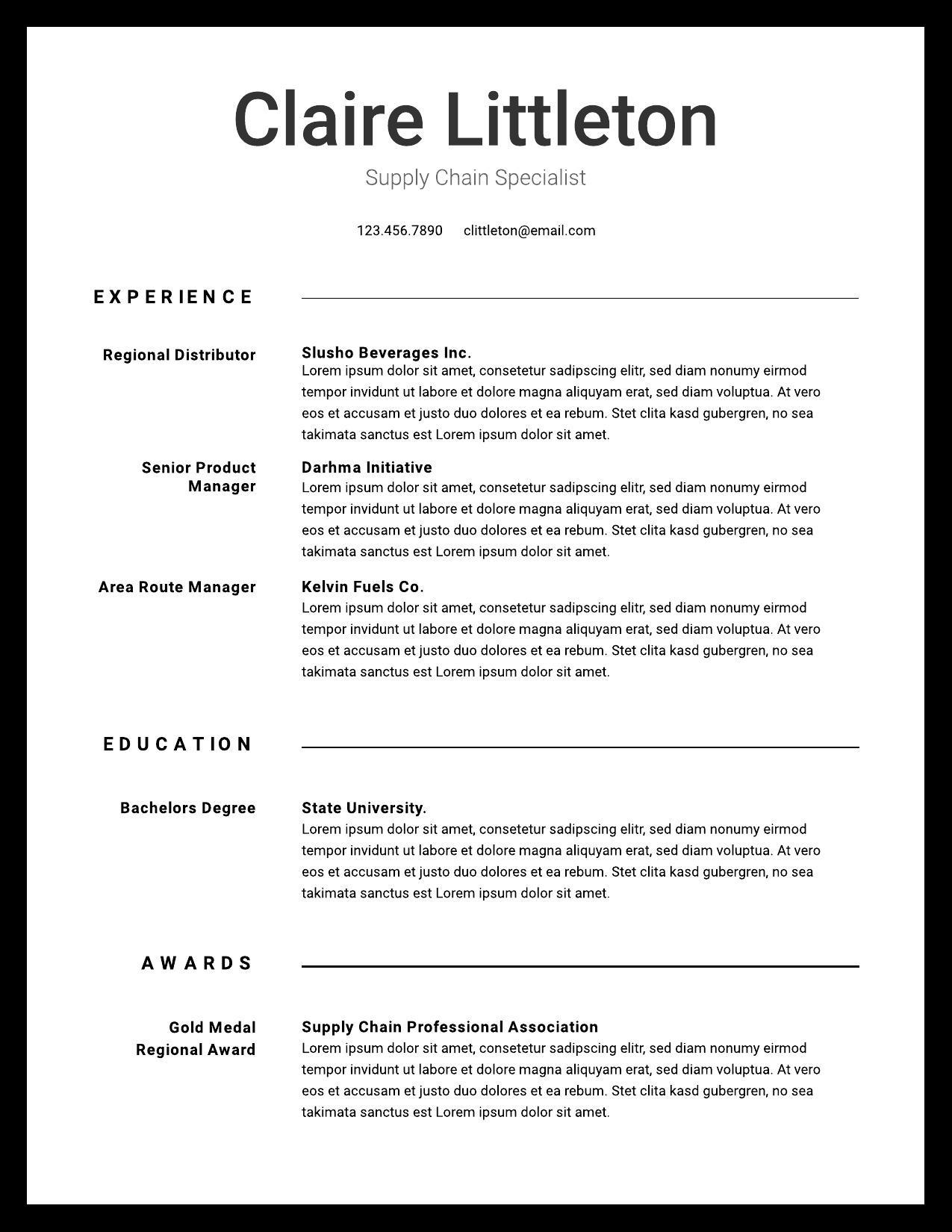 Claire Littleton
Supply Chain Specialist

123.456.7890 clittleton@email.com

EXPERIENCE

Regional Distributor

Slusho Beverages Inc.
Lorem ipsum dolor sit amet, consetetur sadipscing elitr, sed diam nonumy eirmod tempor invidunt ut labore et dolore magna aliquyam erat, sed diam voluptua. At vero eos et accusam et justo duo dolores et ea rebum. Stet clita kasd gubergren, no sea takimata sanctus est Lorem ipsum dolor sit amet.

Senior Product Manager

Darhma Initiative
Lorem ipsum dolor sit amet, consetetur sadipscing elitr, sed diam nonumy eirmod tempor invidunt ut labore et dolore magna aliquyam erat, sed diam voluptua. At vero eos et accusam et justo duo dolores et ea rebum. Stet clita kasd gubergren, no sea takimata sanctus est Lorem ipsum dolor sit amet.

Area Route Manager

Kelvin Fuels Co.
Lorem ipsum dolor sit amet, consetetur sadipscing elitr, sed diam nonumy eirmod tempor invidunt ut labore et dolore magna aliquyam erat, sed diam voluptua. At vero eos et accusam et justo duo dolores et ea rebum. Stet clita kasd gubergren, no sea takimata sanctus est Lorem ipsum dolor sit amet.

EDUCATION

Bachelors Degree

State University.
Lorem ipsum dolor sit amet, consetetur sadipscing elitr, sed diam nonumy eirmod tempor invidunt ut labore et dolore magna aliquyam erat, sed diam voluptua. At vero eos et accusam et justo duo dolores et ea rebum. Stet clita kasd gubergren, no sea takimata sanctus est Lorem ipsum dolor sit amet.

AWARDS

Gold Medal Regional Award

Supply Chain Professional Association
Lorem ipsum dolor sit amet, consetetur sadipscing elitr, sed diam nonumy eirmod tempor invidunt ut labore et dolore magna aliquyam erat, sed diam voluptua. At vero eos et accusam et justo duo dolores et ea rebum. Stet clita kasd gubergren, no sea takimata sanctus est Lorem ipsum dolor sit amet.